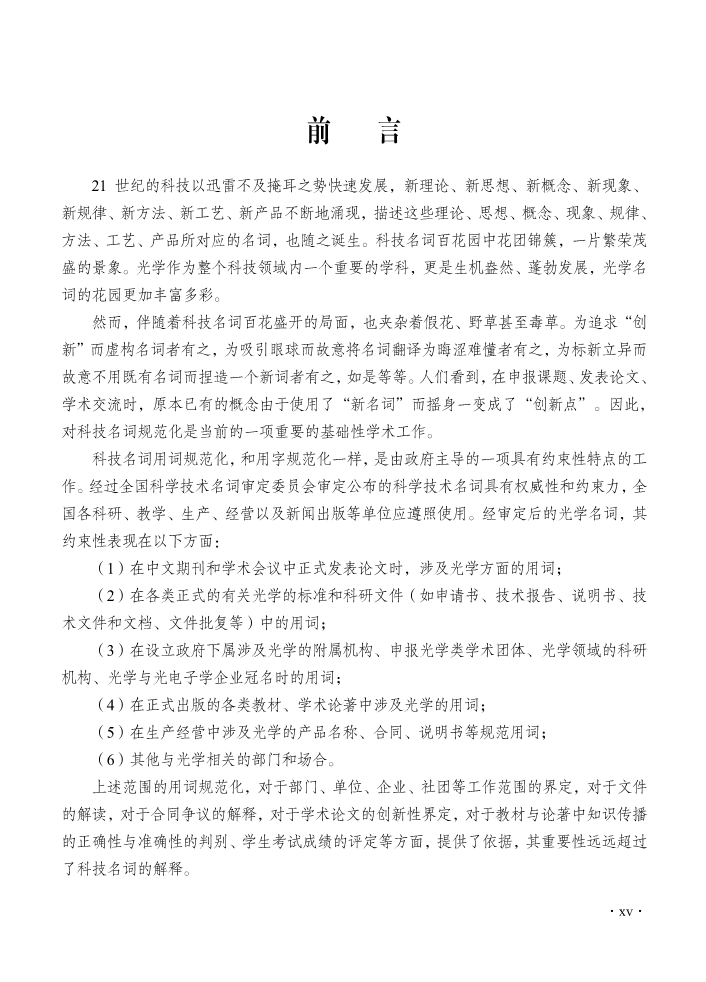 前　言

21 世纪的科技以迅雷不及掩耳之势快速发展，新理论、新思想、新概念、新现象、新规律、新方法、新工艺、新产品不断地涌现，描述这些理论、思想、概念、现象、规律、方法、工艺、产品所对应的名词，也随之诞生。科技名词百花园中花团锦簇，一片繁荣茂盛的景象。光学作为整个科技领域内一个重要的学科，更是生机盎然、蓬勃发展，光学名词的花园更加丰富多彩。

然而，伴随着科技名词百花盛开的局面，也夹杂着假花、野草甚至毒草。为追求“创新”而虚构名词者有之，为吸引眼球而故意将名词翻译为晦涩难懂者有之，为标新立异而故意不用既有名词而捏造一个新词者有之，如是等等。人们看到，在申报课题、发表论文、学术交流时，原本已有的概念由于使用了“新名词”而摇身一变成了“创新点”。因此，对科技名词规范化是当前的一项重要的基础性学术工作。

科技名词用词规范化，和用字规范化一样，是由政府主导的一项具有约束性特点的工作。经过全国科学技术名词审定委员会审定公布的科学技术名词具有权威性和约束力，全国各科研、教学、生产、经营以及新闻出版等单位应遵照使用。经审定后的光学名词，其约束性表现在以下方面：

（1）在中文期刊和学术会议中正式发表论文时，涉及光学方面的用词；

（2）在各类正式的有关光学的标准和科研文件（如申请书、技术报告、说明书、技术文件和文档、文件批复等）中的用词；

（3）在设立政府下属涉及光学的附属机构、申报光学类学术团体、光学领域的科研机构、光学与光电子学企业冠名时的用词；

（4）在正式出版的各类教材、学术论著中涉及光学的用词；

（5）在生产经营中涉及光学的产品名称、合同、说明书等规范用词；

（6）其他与光学相关的部门和场合。

上述范围的用词规范化，对于部门、单位、企业、社团等工作范围的界定，对于文件的解读，对于合同争议的解释，对于学术论文的创新性界定，对于教材与论著中知识传播的正确性与准确性的判别、学生考试成绩的评定等方面，提供了依据，其重要性远远超过了科技名词的解释。

· xv ·